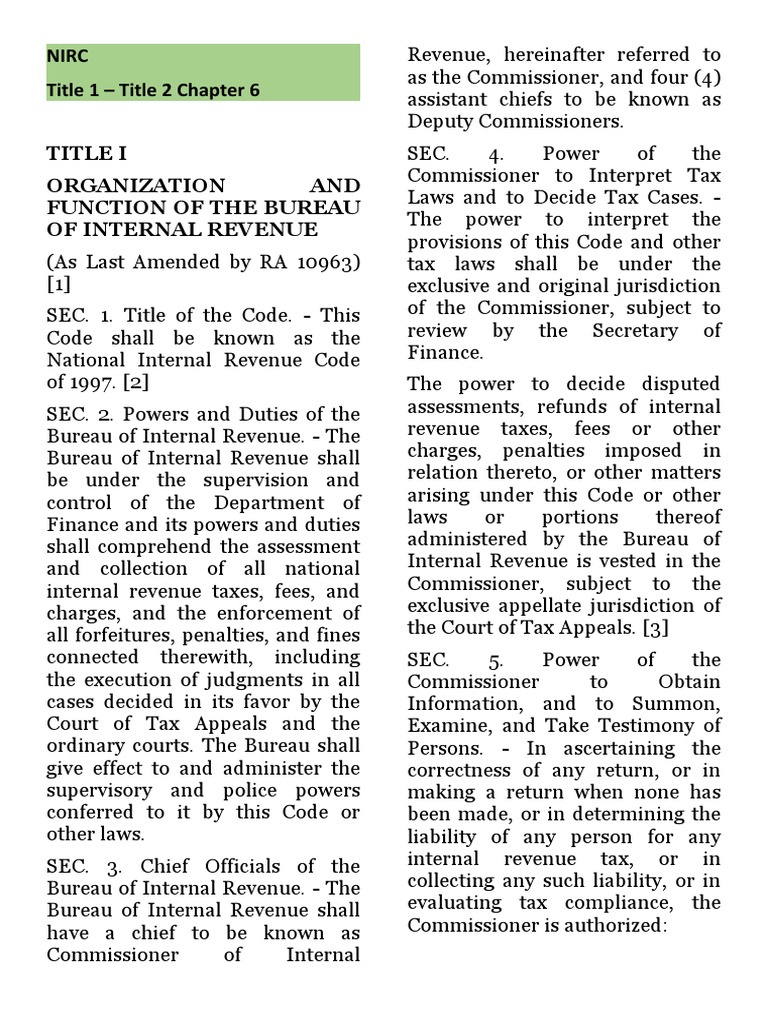 NIRC
Title 1 – Title 2 Chapter 6

TITLE I

ORGANIZATION AND FUNCTION OF THE BUREAU OF INTERNAL REVENUE

(As Last Amended by RA 10963) [1]

SEC. 1. Title of the Code. - This Code shall be known as the National Internal Revenue Code of 1997. [2]

SEC. 2. Powers and Duties of the Bureau of Internal Revenue. - The Bureau of Internal Revenue shall be under the supervision and control of the Department of Finance and its powers and duties shall comprehend the assessment and collection of all national internal revenue taxes, fees, and charges, and the enforcement of all forfeitures, penalties, and fines connected therewith, including the execution of judgments in all cases decided in its favor by the Court of Tax Appeals and the ordinary courts. The Bureau shall give effect to and administer the supervisory and police powers conferred to it by this Code or other laws.

SEC. 3. Chief Officials of the Bureau of Internal Revenue. - The Bureau of Internal Revenue shall have a chief to be known as Commissioner of Internal Revenue, hereinafter referred to as the Commissioner, and four (4) assistant chiefs to be known as Deputy Commissioners.

SEC. 4. Power of the Commissioner to Interpret Tax Laws and to Decide Tax Cases. - The power to interpret the provisions of this Code and other tax laws shall be under the exclusive and original jurisdiction of the Commissioner, subject to review by the Secretary of Finance.

The power to decide disputed assessments, refunds of internal revenue taxes, fees or other charges, penalties imposed in relation thereto, or other matters arising under this Code or other laws or portions thereof administered by the Bureau of Internal Revenue is vested in the Commissioner, subject to the exclusive appellate jurisdiction of the Court of Tax Appeals. [3]

SEC. 5. Power of the Commissioner to Obtain Information, and to Summon, Examine, and Take Testimony of Persons. - In ascertaining the correctness of any return, or in making a return when none has been made, or in determining the liability of any person for any internal revenue tax, or in collecting any such liability, or in evaluating tax compliance, the Commissioner is authorized: